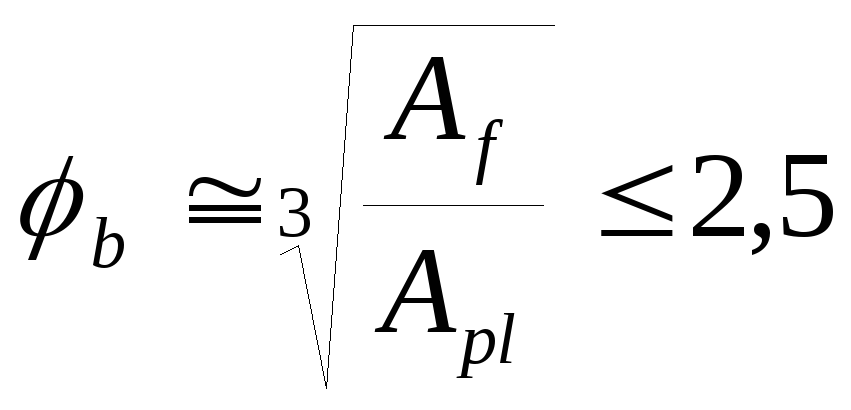 $\phi_b \cong \sqrt[3]{\frac{A_f}{A_{pl}}} \leq 2,5$